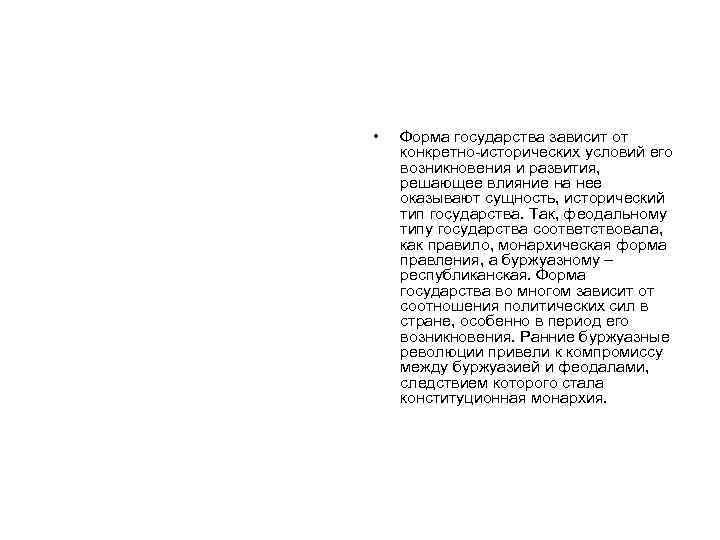 • Форма государства зависит от конкретно-исторических условий его возникновения и развития, решающее влияние на нее оказывают сущность, исторический тип государства. Так, феодальному типу государства соответствовала, как правило, монархическая форма правления, а буржуазному – республиканская. Форма государства во многом зависит от соотношения политических сил в стране, особенно в период его возникновения. Ранние буржуазные революции привели к компромиссу между буржуазией и феодалами, следствием которого стала конституционная монархия.